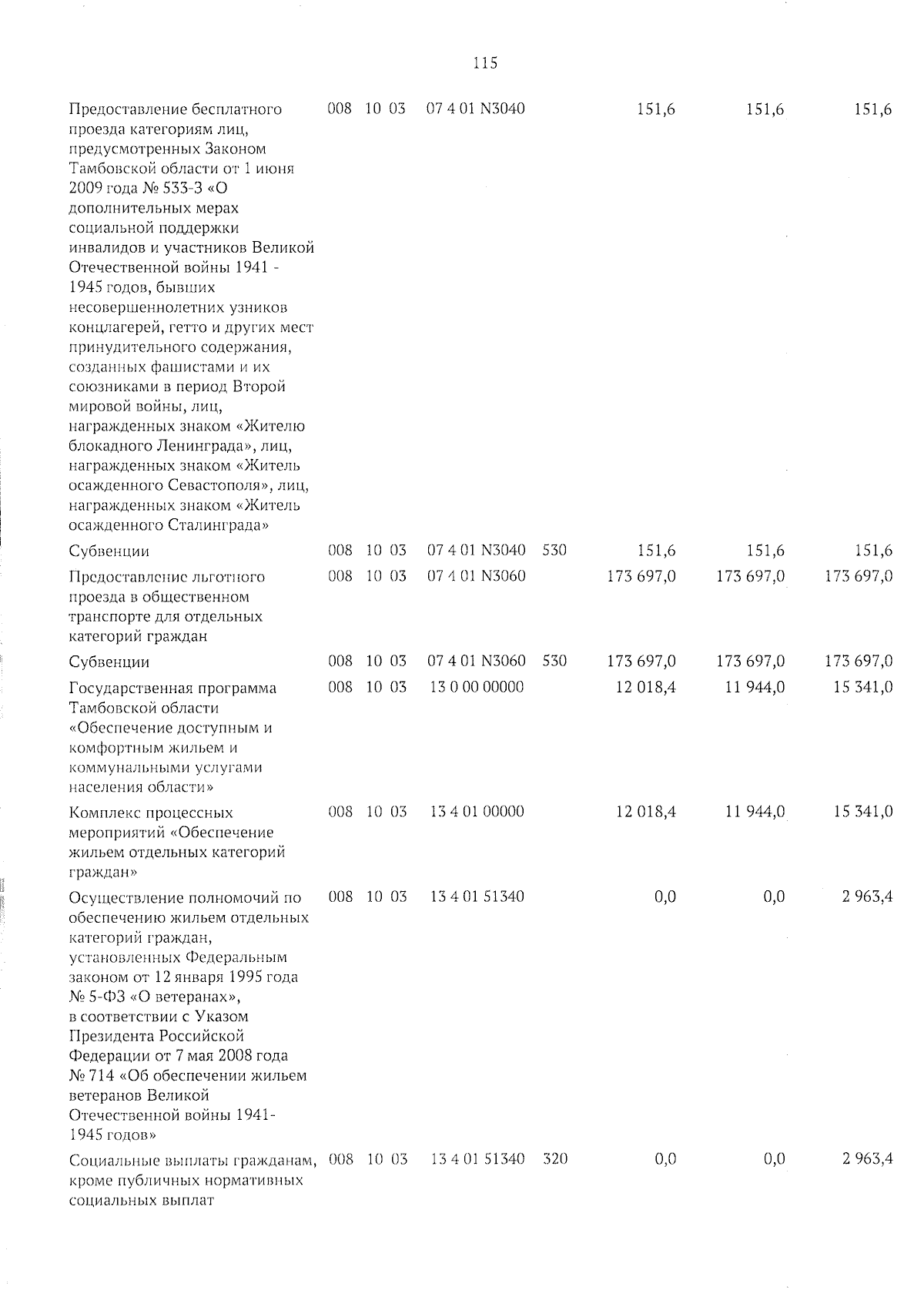 115

| | | | | | | | | |
|---|---|---|---|---|---|---|---|---|
| Предоставление бесплатного проезда категориям лиц, предусмотренных Законом Тамбовской области от 1 июня 2009 года № 533-З «О дополнительных мерах социальной поддержки инвалидов и участников Великой Отечественной войны 1941 - 1945 годов, бывших несовершеннолетних узников концлагерей, гетто и других мест принудительного содержания, созданных фашистами и их союзниками в период Второй мировой войны, лиц, награжденных знаком «Жителю блокадного Ленинграда», лиц, награжденных знаком «Житель осажденного Севастополя», лиц, награжденных знаком «Житель осажденного Сталинграда» | 008 | 10 | 03 | 07 4 01 N3040 | | 151,6 | 151,6 | 151,6 |
| Субвенции | 008 | 10 | 03 | 07 4 01 N3040 | 530 | 151,6 | 151,6 | 151,6 |
| Предоставление льготного проезда в общественном транспорте для отдельных категорий граждан | 008 | 10 | 03 | 07 4 01 N3060 | | 173 697,0 | 173 697,0 | 173 697,0 |
| Субвенции | 008 | 10 | 03 | 07 4 01 N3060 | 530 | 173 697,0 | 173 697,0 | 173 697,0 |
| Государственная программа Тамбовской области «Обеспечение доступным и комфортным жильем и коммунальными услугами населения области» | 008 | 10 | 03 | 13 0 00 00000 | | 12 018,4 | 11 944,0 | 15 341,0 |
| Комплекс процессных мероприятий «Обеспечение жильем отдельных категорий граждан» | 008 | 10 | 03 | 13 4 01 00000 | | 12 018,4 | 11 944,0 | 15 341,0 |
| Осуществление полномочий по обеспечению жильем отдельных категорий граждан, установленных Федеральным законом от 12 января 1995 года № 5-ФЗ «О ветеранах», в соответствии с Указом Президента Российской Федерации от 7 мая 2008 года № 714 «Об обеспечении жильем ветеранов Великой Отечественной войны 1941-1945 годов» | 008 | 10 | 03 | 13 4 01 51340 | | 0,0 | 0,0 | 2 963,4 |
| Социальные выплаты гражданам, кроме публичных нормативных социальных выплат | 008 | 10 | 03 | 13 4 01 51340 | 320 | 0,0 | 0,0 | 2 963,4 |